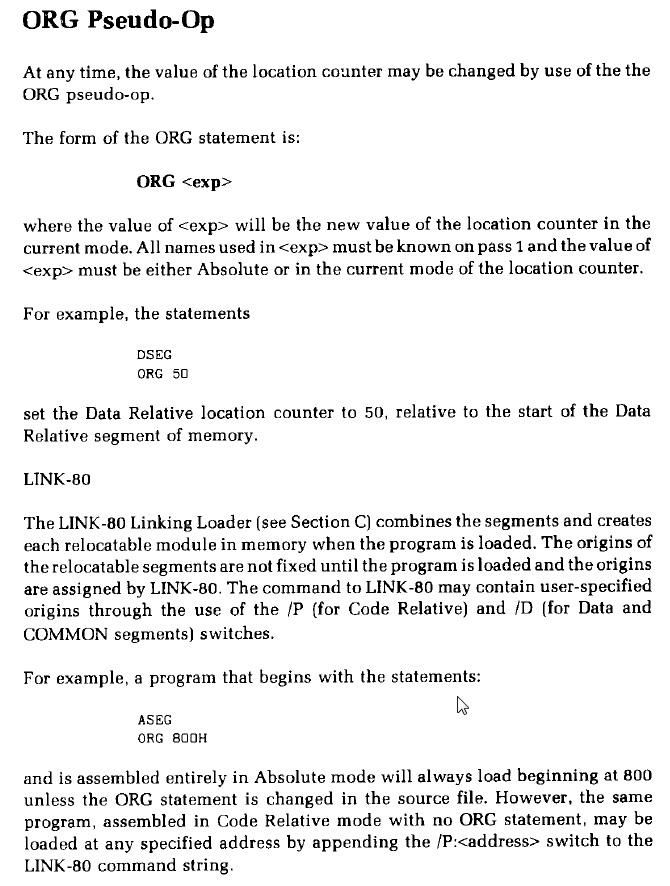 ORG Pseudo-Op

At any time, the value of the location counter may be changed by use of the the ORG pseudo-op.

The form of the ORG statement is:

ORG <exp>

where the value of <exp> will be the new value of the location counter in the current mode. All names used in <exp> must be known on pass 1 and the value of <exp> must be either Absolute or in the current mode of the location counter.

For example, the statements

DSEG
ORG 50

set the Data Relative location counter to 50, relative to the start of the Data Relative segment of memory.

LINK-80

The LINK-80 Linking Loader (see Section C) combines the segments and creates each relocatable module in memory when the program is loaded. The origins of the relocatable segments are not fixed until the program is loaded and the origins are assigned by LINK-80. The command to LINK-80 may contain user-specified origins through the use of the /P (for Code Relative) and /D (for Data and COMMON segments) switches.

For example, a program that begins with the statements:

ASEG
ORG 800H

and is assembled entirely in Absolute mode will always load beginning at 800 unless the ORG statement is changed in the source file. However, the same program, assembled in Code Relative mode with no ORG statement, may be loaded at any specified address by appending the /P:<address> switch to the LINK-80 command string.